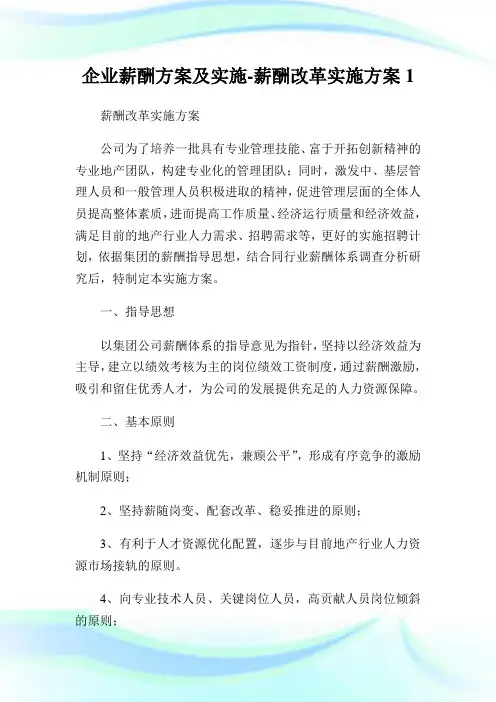 企业薪酬方案及实施-薪酬改革实施方案 1

薪酬改革实施方案

公司为了培养一批具有专业管理技能、富于开拓创新精神的专业地产团队，构建专业化的管理团队；同时，激发中、基层管理人员和一般管理人员积极进取的精神，促进管理层面的全体人员提高整体素质，进而提高工作质量、经济运行质量和经济效益，满足目前的地产行业人力需求、招聘需求等，更好的实施招聘计划，依据集团的薪酬指导思想，结合同行业薪酬体系调查分析研究后，特制定本实施方案。

一、指导思想

以集团公司薪酬体系的指导意见为指针，坚持以经济效益为主导，建立以绩效考核为主的岗位绩效工资制度，通过薪酬激励，吸引和留住优秀人才，为公司的发展提供充足的人力资源保障。

二、基本原则

1、坚持“经济效益优先，兼顾公平”，形成有序竞争的激励机制原则；

2、坚持薪随岗变、配套改革、稳妥推进的原则；

3、有利于人才资源优化配置，逐步与目前地产行业人力资源市场接轨的原则。

4、向专业技术人员、关键岗位人员，高贡献人员岗位倾斜的原则；